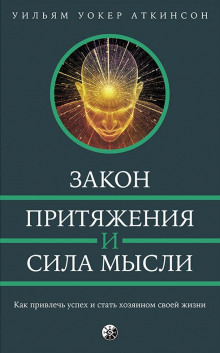 УИЛЬЯМ УОКЕР АТКИНСОН

ЗАКОН
ПРИТЯЖЕНИЯ
И
СИЛА МЫСЛИ

Как привлечь успех и стать хозяином своей жизни